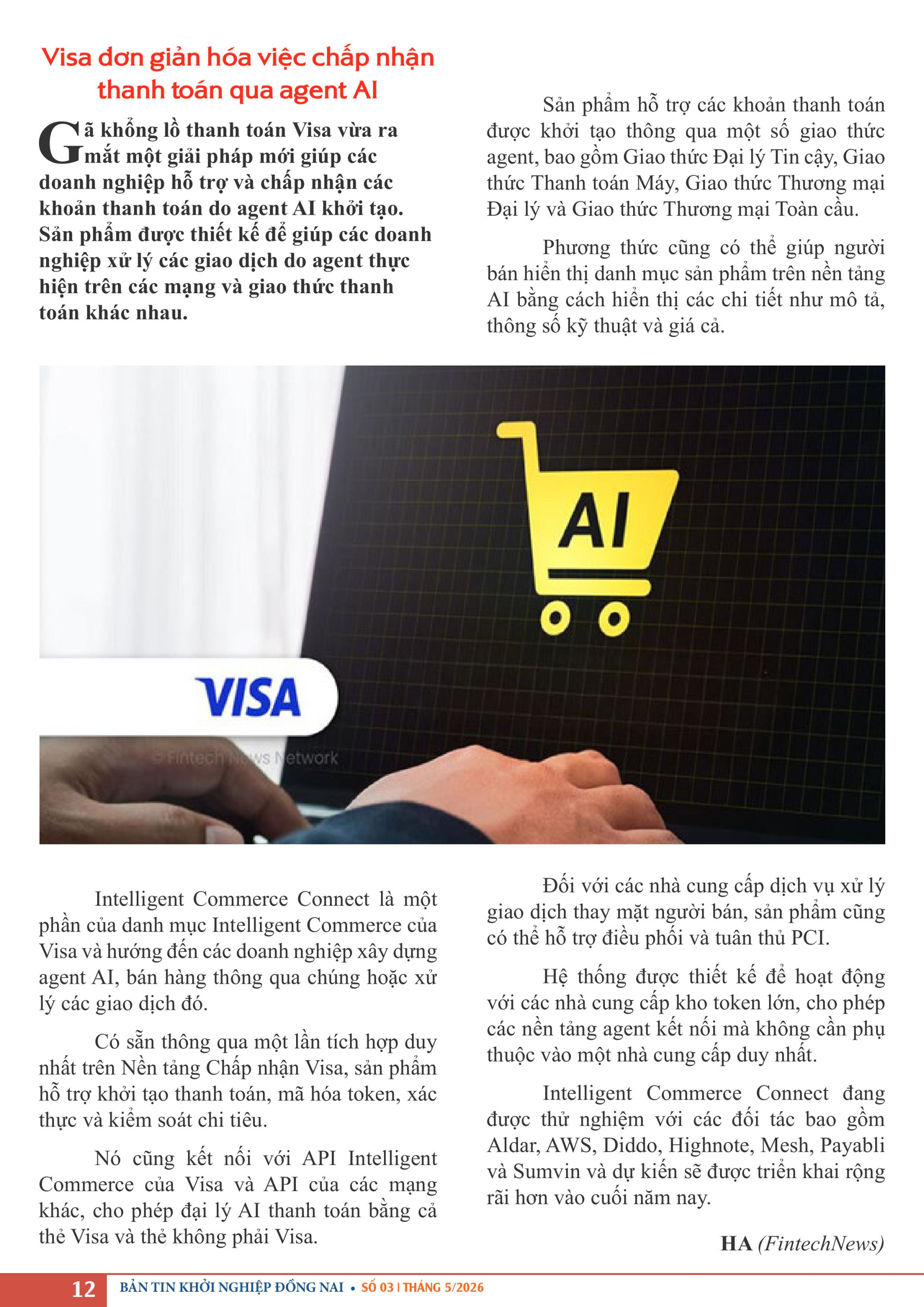 Visa đơn giản hóa việc chấp nhận thanh toán qua agent AI

Gã khổng lồ thanh toán Visa vừa ra mắt một giải pháp mới giúp các doanh nghiệp hỗ trợ và chấp nhận các khoản thanh toán do agent AI khởi tạo. Sản phẩm được thiết kế để giúp các doanh nghiệp xử lý các giao dịch do agent thực hiện trên các mạng và giao thức thanh toán khác nhau.

Sản phẩm hỗ trợ các khoản thanh toán được khởi tạo thông qua một số giao thức agent, bao gồm Giao thức Đại lý Tin cậy, Giao thức Thanh toán Máy, Giao thức Thương mại Đại lý và Giao thức Thương mại Toàn cầu.

Phương thức cũng có thể giúp người bán hiển thị danh mục sản phẩm trên nền tảng AI bằng cách hiển thị các chi tiết như mô tả, thông số kỹ thuật và giá cả.

AI

VISA

© Fintech News Network

Intelligent Commerce Connect là một phần của danh mục Intelligent Commerce của Visa và hướng đến các doanh nghiệp xây dựng agent AI, bán hàng thông qua chúng hoặc xử lý các giao dịch đó.

Có sẵn thông qua một lần tích hợp duy nhất trên Nền tảng Chấp nhận Visa, sản phẩm hỗ trợ khởi tạo thanh toán, mã hóa token, xác thực và kiểm soát chi tiêu.

Nó cũng kết nối với API Intelligent Commerce của Visa và API của các mạng khác, cho phép đại lý AI thanh toán bằng cả thẻ Visa và thẻ không phải Visa.

Đối với các nhà cung cấp dịch vụ xử lý giao dịch thay mặt người bán, sản phẩm cũng có thể hỗ trợ điều phối và tuân thủ PCI.

Hệ thống được thiết kế để hoạt động với các nhà cung cấp kho token lớn, cho phép các nền tảng agent kết nối mà không cần phụ thuộc vào một nhà cung cấp duy nhất.

Intelligent Commerce Connect đang được thử nghiệm với các đối tác bao gồm Aldar, AWS, Diddo, Highnote, Mesh, Payabli và Sumvin và dự kiến sẽ được triển khai rộng rãi hơn vào cuối năm nay.

HA (FintechNews)

12 BẢN TIN KHỞI NGHIỆP ĐỒNG NAI • SỐ 03 | THÁNG 5/2026